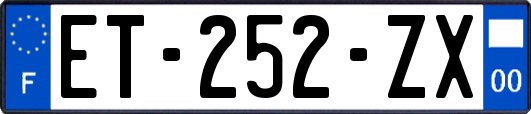 F
ET-252-ZX
00